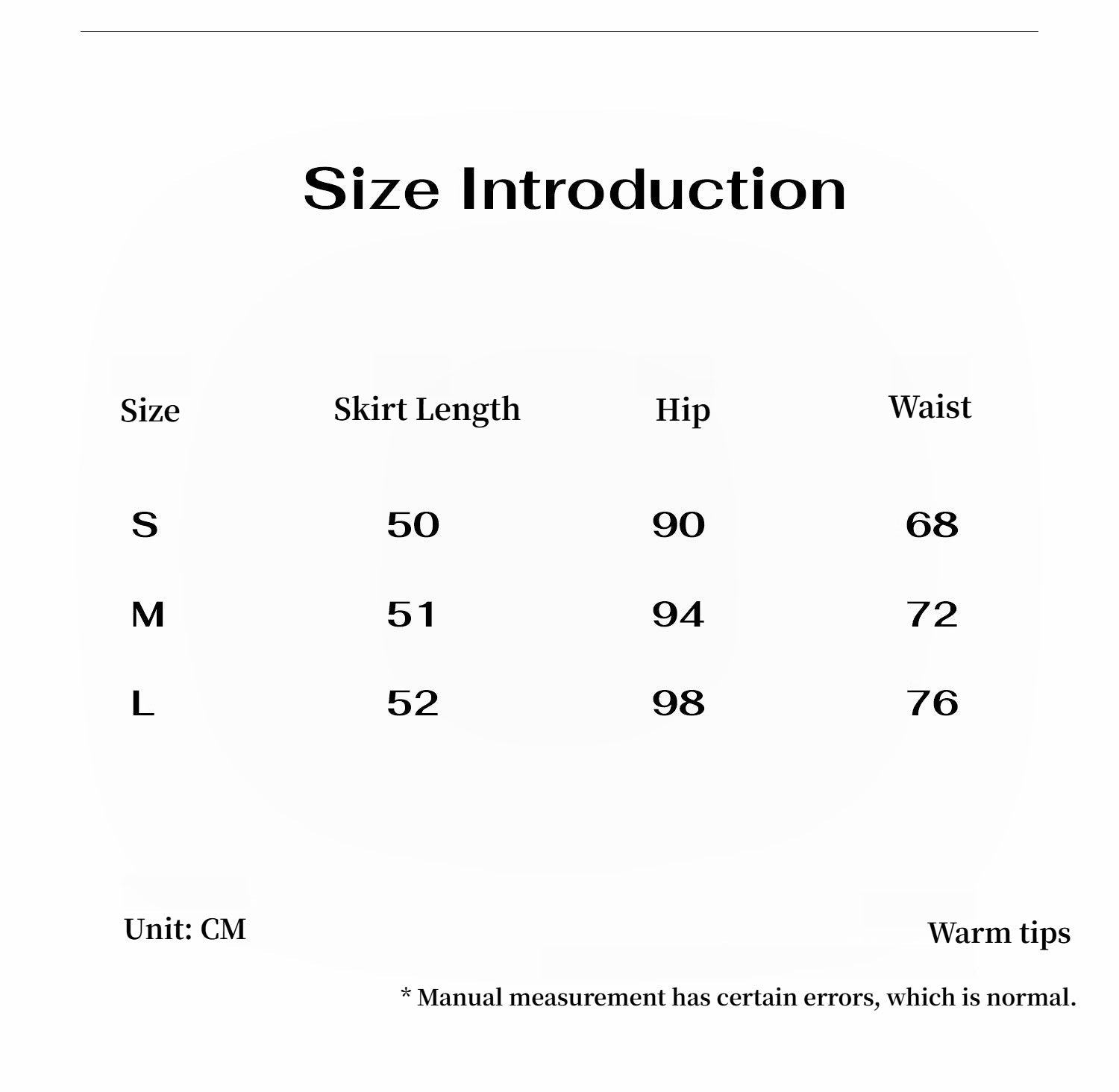 Size Introduction

| Size | Skirt Length | Hip | Waist |
|---|---|---|---|
| S | 50 | 90 | 68 |
| M | 51 | 94 | 72 |
| L | 52 | 98 | 76 |

Unit: CM

Warm tips

* Manual measurement has certain errors, which is normal.